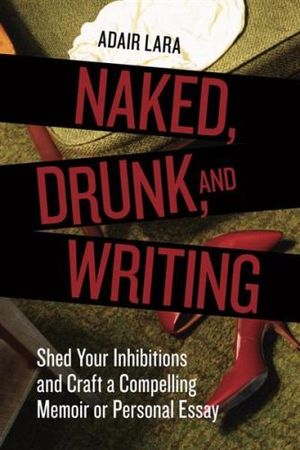 ADAIR LARA

NAKED, DRUNK, AND WRITING

Shed Your Inhibitions and Craft a Compelling Memoir or Personal Essay